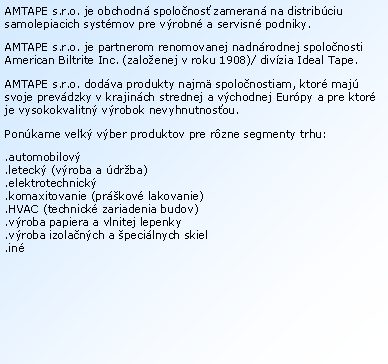 AMTAPE s.r.o. je obchodná spoločnosť zameraná na distribúciu samolepiacich systémov pre výrobné a servisné podniky.

AMTAPE s.r.o. je partnerom renomovanej nadnárodnej spoločnosti American Biltrite Inc. (založenej v roku 1908)/ divízia Ideal Tape.

AMTAPE s.r.o. dodáva produkty najmä spoločnostiam, ktoré majú svoje prevádzky v krajinách strednej a východnej Európy a pre ktoré je vysokokvalitný výrobok nevyhnutnosťou.

Ponúkame velký výber produktov pre rôzne segmenty trhu:

.automobilový
.letecký (výroba a údržba)
.elektrotechnický
.komaxitovanie (práškové lakovanie)
.HVAC (technické zariadenia budov)
.výroba papiera a vlnitej lepenky
.výroba izolačných a špeciálnych skiel
.iné